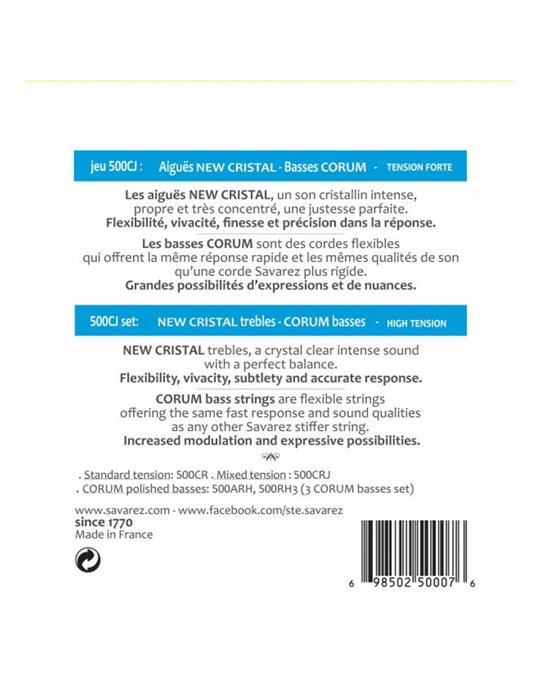 jeu 500CJ : Aiguës NEW CRISTAL - Basses CORUM - TENSION FORTE

Les aiguës NEW CRISTAL, un son cristallin intense, propre et très concentré, une justesse parfaite.
Flexibilité, vivacité, finesse et précision dans la réponse.

Les basses CORUM sont des cordes flexibles qui offrent la même réponse rapide et les mêmes qualités de son qu'une corde Savarez plus rigide.
Grandes possibilités d'expressions et de nuances.

500CJ set: NEW CRISTAL trebles - CORUM basses - HIGH TENSION

NEW CRISTAL trebles, a crystal clear intense sound with a perfect balance.
Flexibility, vivacity, subtlety and accurate response.

CORUM bass strings are flexible strings offering the same fast response and sound qualities as any other Savarez stiffer string.
Increased modulation and expressive possibilities.

. Standard tension: 500CR . Mixed tension : 500CRJ
. CORUM polished basses: 500ARH, 500RH3 (3 CORUM basses set)

www.savarez.com - www.facebook.com/ste.savarez
since 1770
Made in France

6 98502 50007 6